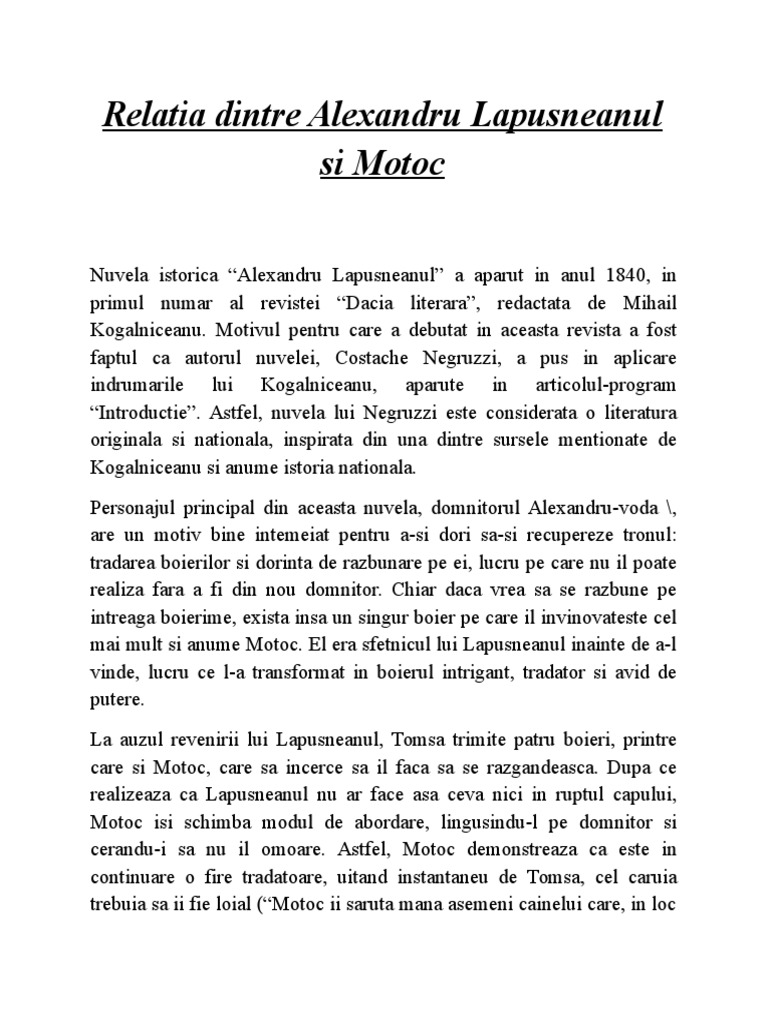 Relatia dintre Alexandru Lapusneanul si Motoc

Nuvela istorica “Alexandru Lapusneanul” a aparut in anul 1840, in primul numar al revistei “Dacia literara”, redactata de Mihail Kogalniceanu. Motivul pentru care a debutat in aceasta revista a fost faptul ca autorul nuvelei, Costache Negruzzi, a pus in aplicare indrumarile lui Kogalniceanu, aparute in articolul-program “Introductie”. Astfel, nuvela lui Negruzzi este considerata o literatura originala si nationala, inspirata din una dintre sursele mentionate de Kogalniceanu si anume istoria nationala.

Personajul principal din aceasta nuvela, domnitorul Alexandru-voda \, are un motiv bine intemeiat pentru a-si dori sa-si recupereze tronul: tradarea boierilor si dorinta de razbunare pe ei, lucru pe care nu il poate realiza fara a fi din nou domnitor. Chiar daca vrea sa se razbune pe intreaga boierime, exista insa un singur boier pe care il invinovateste cel mai mult si anume Motoc. El era sfetnicul lui Lapusneanul inainte de a-l vinde, lucru ce l-a transformat in boierul intrigant, tradator si avid de putere.

La auzul revenirii lui Lapusneanul, Tomsa trimite patru boieri, printre care si Motoc, care sa incerce sa il faca sa se razgandeasca. Dupa ce realizeaza ca Lapusneanul nu ar face asa ceva nici in ruptul capului, Motoc isi schimba modul de abordare, lingusindu-l pe domnitor si cerandu-i sa nu il omoare. Astfel, Motoc demonstreaza ca este in continuare o fire tradatoare, uitand instantaneu de Tomsa, cel caruia trebuia sa ii fie loial (“Motoc ii saruta mana asemeni cainelui care, in loc